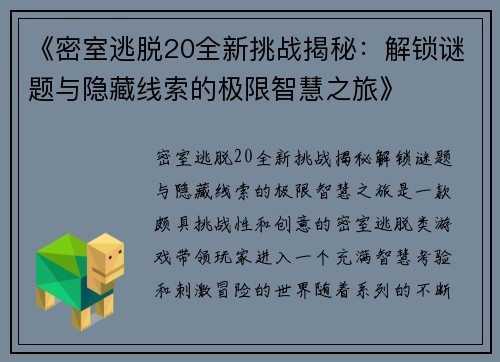 《密室逃脱20全新挑战揭秘：解锁谜题与隐藏线索的极限智慧之旅》

密室逃脱20全新挑战揭秘解锁谜题与隐藏线索的极限智慧之旅是一款颇具挑战性和创意的密室逃脱类游戏带领玩家进入一个充满智慧考验和刺激冒险的世界随着系列的不断